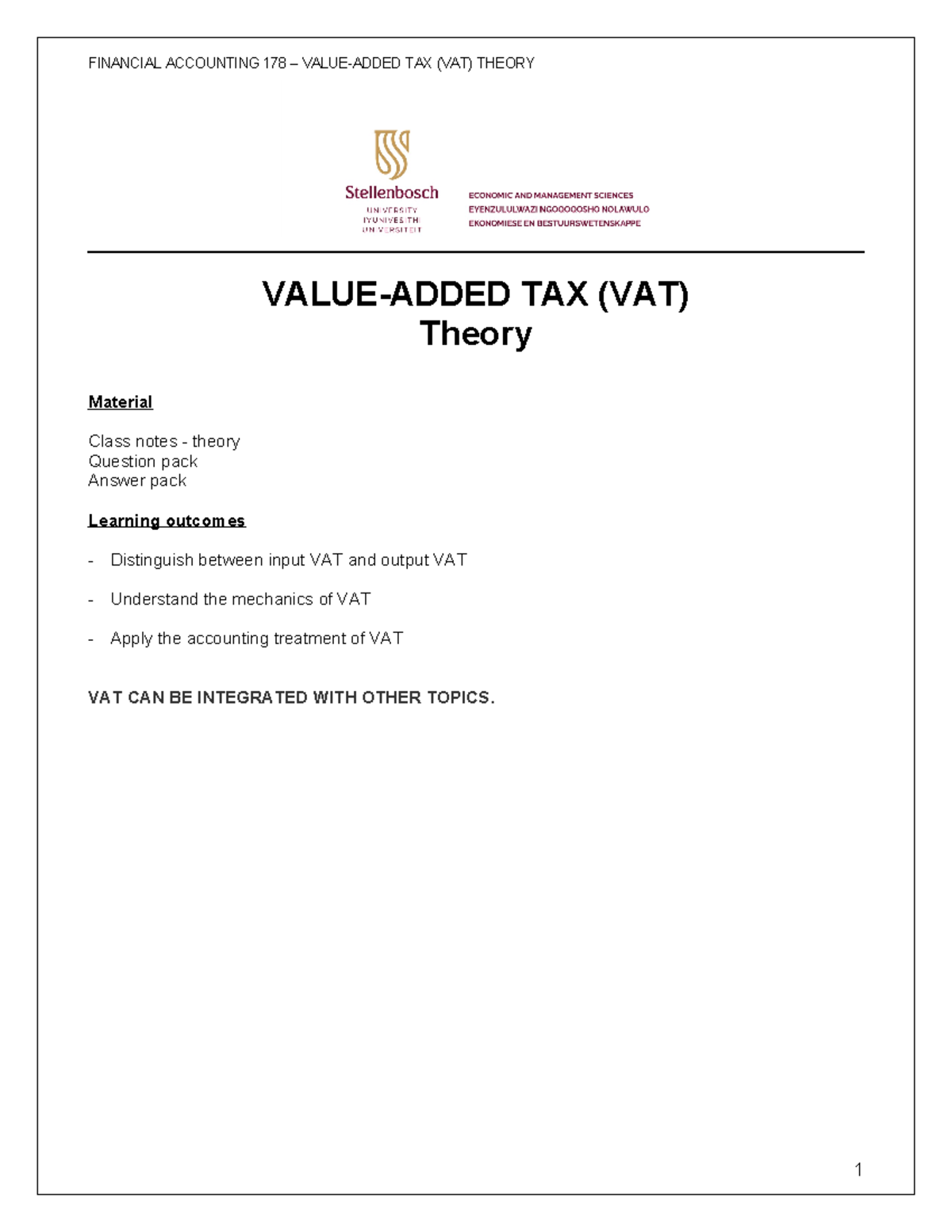 FINANCIAL ACCOUNTING 178 – VALUE-ADDED TAX (VAT) THEORY

Stellenbosch
UNIVERSITY
IYUNIVESITHI
UNIVERSITEIT

ECONOMIC AND MANAGEMENT SCIENCES
EYENZULULWAZI NGOQOQOSHO NOLAWULO
EKONOMIESE EN BESTUURSWETENSKAPPE

VALUE-ADDED TAX (VAT)
Theory

Material

Class notes - theory
Question pack
Answer pack

Learning outcomes

- Distinguish between input VAT and output VAT

- Understand the mechanics of VAT

- Apply the accounting treatment of VAT

VAT CAN BE INTEGRATED WITH OTHER TOPICS.

1